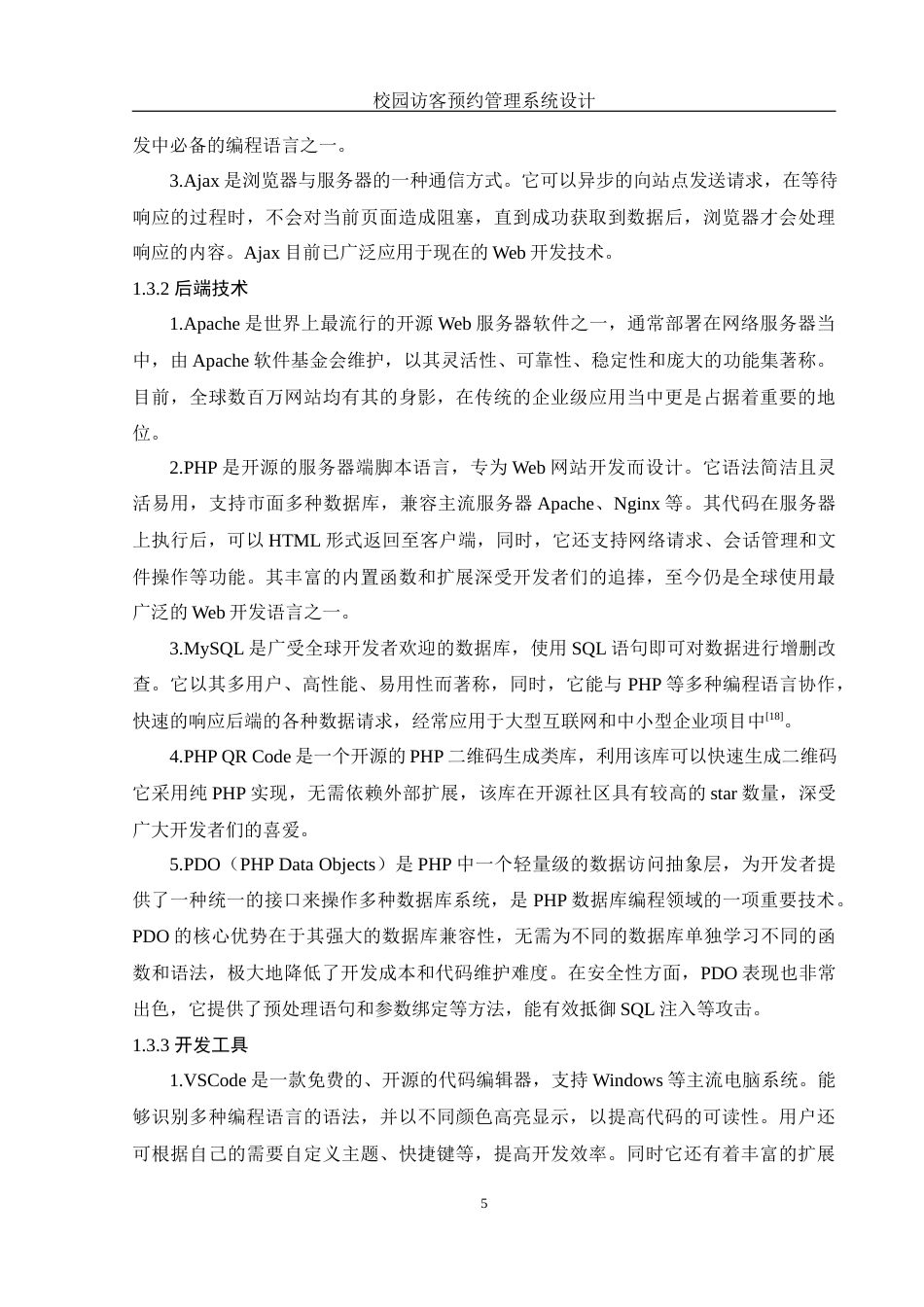 校园访客预约管理系统设计

发中必备的编程语言之一。

3.Ajax 是浏览器与服务器的一种通信方式。它可以异步的向站点发送请求，在等待响应的过程时，不会对当前页面造成阻塞，直到成功获取到数据后，浏览器才会处理响应的内容。Ajax 目前已广泛应用于现在的 Web 开发技术。

1.3.2 后端技术

1.Apache 是世界上最流行的开源 Web 服务器软件之一，通常部署在网络服务器当中，由 Apache 软件基金会维护，以其灵活性、可靠性、稳定性和庞大的功能集著称。目前，全球数百万网站均有其的身影，在传统的企业级应用当中更是占据着重要的地位。

2.PHP 是开源的服务器端脚本语言，专为 Web 网站开发而设计。它语法简洁且灵活易用，支持市面多种数据库，兼容主流服务器 Apache、Nginx 等。其代码在服务器上执行后，可以 HTML 形式返回至客户端，同时，它还支持网络请求、会话管理和文件操作等功能。其丰富的内置函数和扩展深受开发者们的追捧，至今仍是全球使用最广泛的 Web 开发语言之一。

3.MySQL 是广受全球开发者欢迎的数据库，使用 SQL 语句即可对数据进行增删改查。它以其多用户、高性能、易用性而著称，同时，它能与 PHP 等多种编程语言协作，快速的响应后端的各种数据请求，经常应用于大型互联网和中小型企业项目中$^{[18]}$。

4.PHP QR Code 是一个开源的 PHP 二维码生成类库，利用该库可以快速生成二维码它采用纯 PHP 实现，无需依赖外部扩展，该库在开源社区具有较高的 star 数量，深受广大开发者们的喜爱。

5.PDO（PHP Data Objects）是 PHP 中一个轻量级的数据访问抽象层，为开发者提供了一种统一的接口来操作多种数据库系统，是 PHP 数据库编程领域的一项重要技术。PDO 的核心优势在于其强大的数据库兼容性，无需为不同的数据库单独学习不同的函数和语法，极大地降低了开发成本和代码维护难度。在安全性方面，PDO 表现也非常出色，它提供了预处理语句和参数绑定等方法，能有效抵御 SQL 注入等攻击。

1.3.3 开发工具

1.VSCode 是一款免费的、开源的代码编辑器，支持 Windows 等主流电脑系统。能够识别多种编程语言的语法，并以不同颜色高亮显示，以提高代码的可读性。用户还可根据自己的需要自定义主题、快捷键等，提高开发效率。同时它还有着丰富的扩展

5